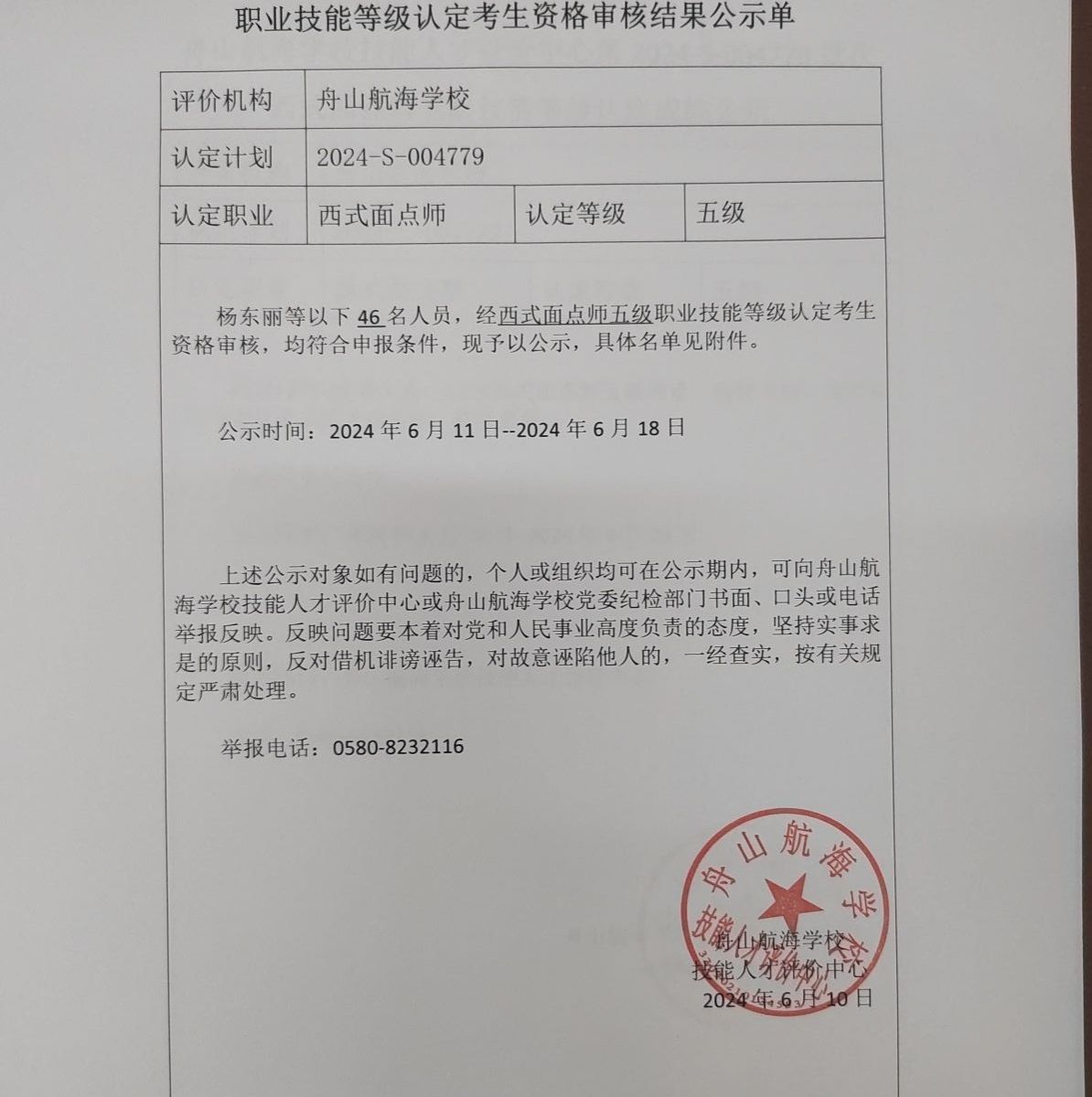 职业技能等级认定考生资格审核结果公示单

| 评价机构 | 舟山航海学校 | | |
|---|---|---|---|
| 认定计划 | 2024-S-004779 | | |
| 认定职业 | 西式面点师 | 认定等级 | 五级 |

杨东丽等以下 46 名人员，经西式面点师五级职业技能等级认定考生资格审核，均符合申报条件，现予以公示，具体名单见附件。

公示时间：2024 年 6 月 11 日--2024 年 6 月 18 日

上述公示对象如有问题的，个人或组织均可在公示期内，可向舟山航海学校技能人才评价中心或舟山航海学校党委纪检部门书面、口头或电话举报反映。反映问题要本着对党和人民事业高度负责的态度，坚持实事求是的原则，反对借机诽谤诬告，对故意诬陷他人的，一经查实，按有关规定严肃处理。

举报电话：0580-8232116

舟山航海学校
技能人才评价中心

舟山航海学校
技能人才评价中心
2024 年 6 月 10 日